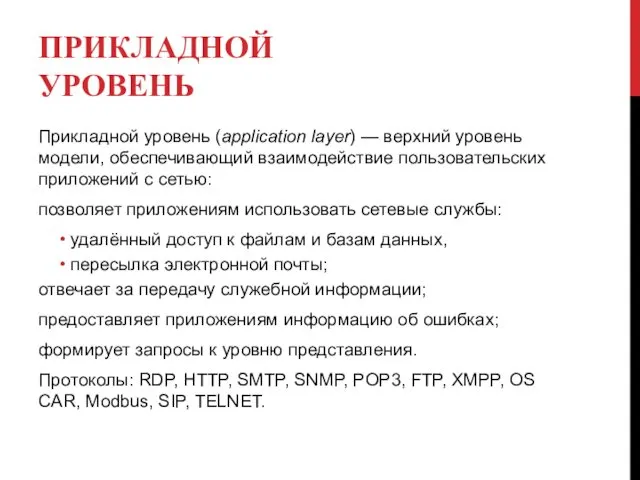 ПРИКЛАДНОЙ УРОВЕНЬ

Прикладной уровень (application layer) — верхний уровень модели, обеспечивающий взаимодействие пользовательских приложений с сетью:

позволяет приложениям использовать сетевые службы:

• удалённый доступ к файлам и базам данных,
• пересылка электронной почты;

отвечает за передачу служебной информации;

предоставляет приложениям информацию об ошибках;

формирует запросы к уровню представления.

Протоколы: RDP, HTTP, SMTP, SNMP, POP3, FTP, XMPP, OS CAR, Modbus, SIP, TELNET.